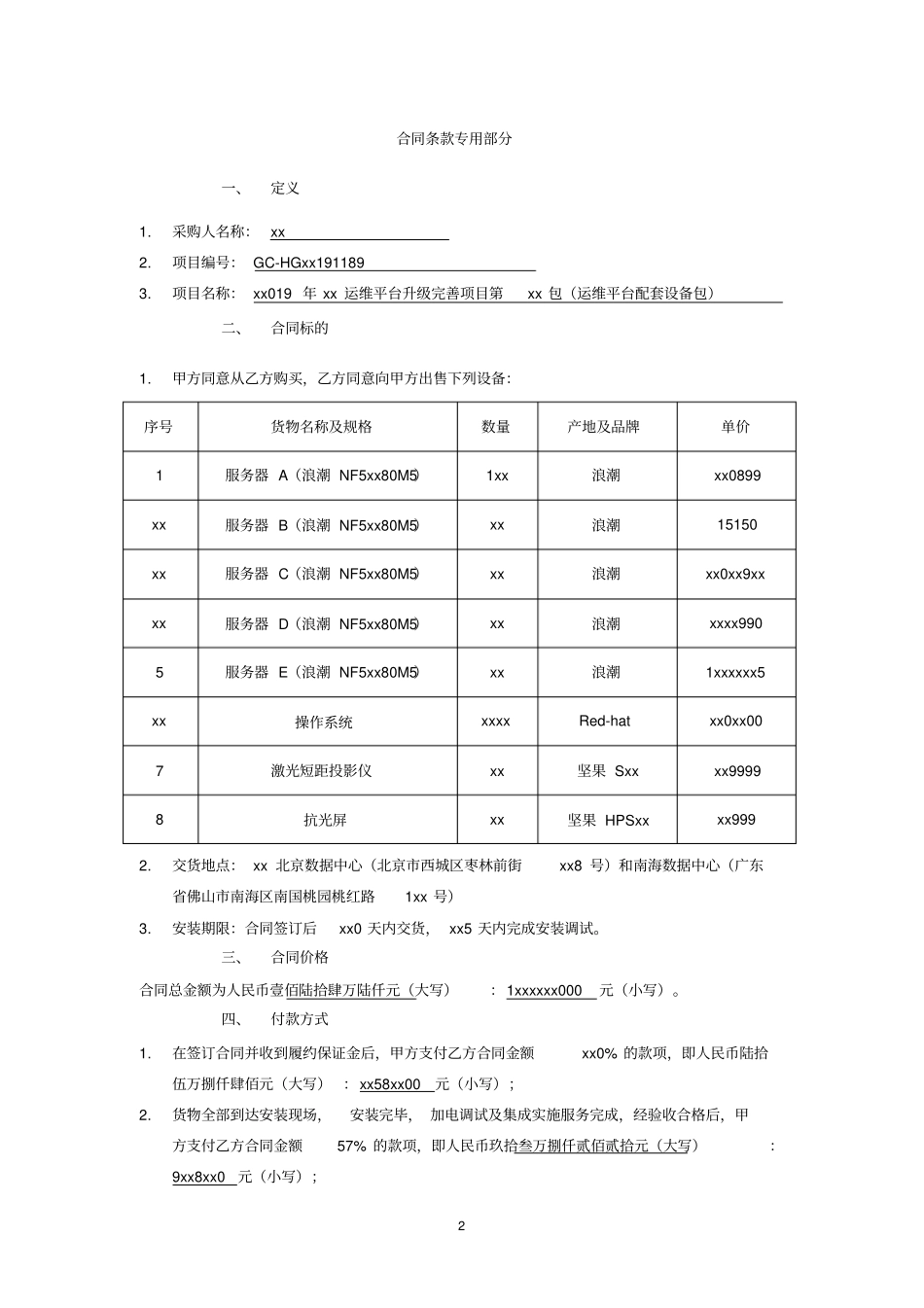 合同条款专用部分

一、 定义

1. 采购人名称： xx

2. 项目编号： GC-HGxx191189

3. 项目名称： xx019 年 xx 运维平台升级完善项目第 xx 包（运维平台配套设备包）

二、 合同标的

1. 甲方同意从乙方购买，乙方同意向甲方出售下列设备：

| 序号 | 货物名称及规格 | 数量 | 产地及品牌 | 单价 |
|---|---|---|---|---|
| 1 | 服务器 A（浪潮 NF5xx80M5） | 1xx | 浪潮 | xx0899 |
| xx | 服务器 B（浪潮 NF5xx80M5） | xx | 浪潮 | 15150 |
| xx | 服务器 C（浪潮 NF5xx80M5） | xx | 浪潮 | xx0xx9xx |
| xx | 服务器 D（浪潮 NF5xx80M5） | xx | 浪潮 | xxxx990 |
| 5 | 服务器 E（浪潮 NF5xx80M5） | xx | 浪潮 | 1xxxxxx5 |
| xx | 操作系统 | xxxx | Red-hat | xx0xx00 |
| 7 | 激光短距投影仪 | xx | 坚果 Sxx | xx9999 |
| 8 | 抗光屏 | xx | 坚果 HPSxx | xx999 |

2. 交货地点： xx 北京数据中心（北京市西城区枣林前街 xx8 号）和南海数据中心（广东省佛山市南海区南国桃园桃红路 1xx 号）

3. 安装期限：合同签订后 xx0 天内交货， xx5 天内完成安装调试。

三、 合同价格

合同总金额为人民币壹佰陆拾肆万陆仟元（大写） ： 1xxxxxx000 元（小写）。

四、 付款方式

1. 在签订合同并收到履约保证金后，甲方支付乙方合同金额 xx0% 的款项，即人民币陆拾伍万捌仟肆佰元（大写） ： xx58xx00 元（小写）；

2. 货物全部到达安装现场， 安装完毕， 加电调试及集成实施服务完成，经验收合格后，甲方支付乙方合同金额 57% 的款项，即人民币玖拾叁万捌仟贰佰贰拾元（大写） ： 9xx8xx0 元（小写）；

2